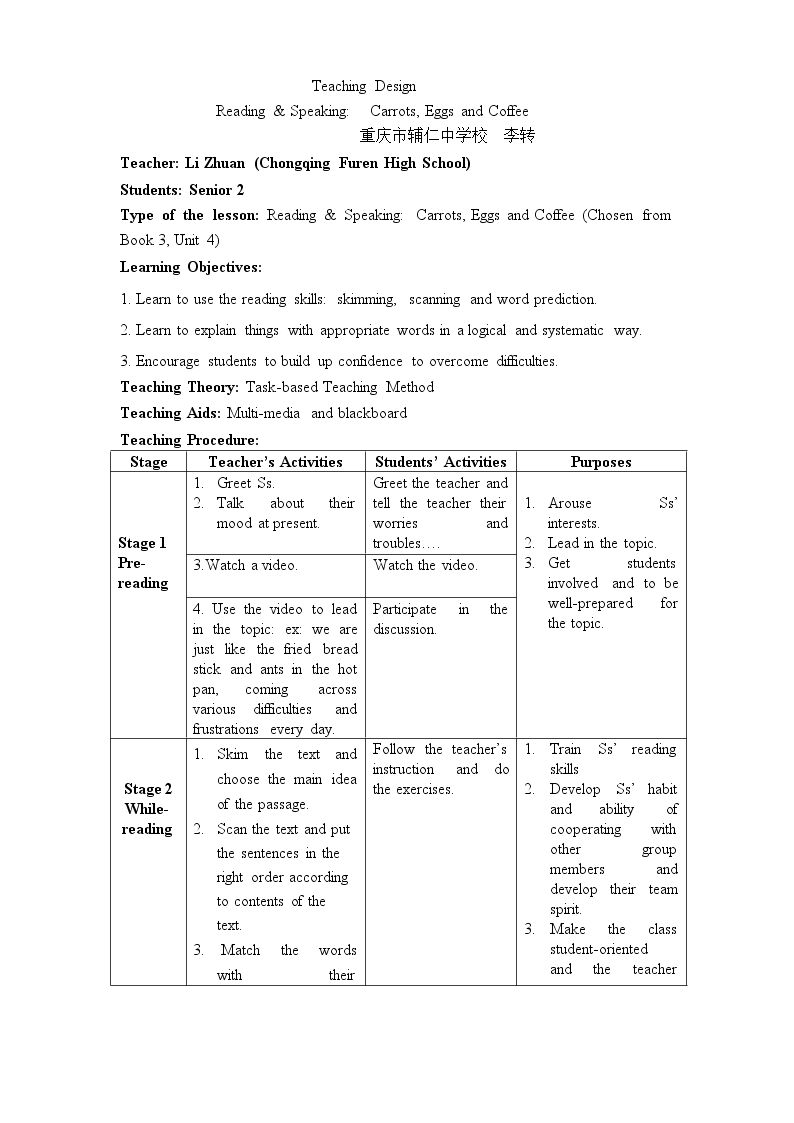 Teaching Design

Reading & Speaking: Carrots, Eggs and Coffee

重庆市辅仁中学校 李转

Teacher: Li Zhuan (Chongqing Furen High School)

Students: Senior 2

Type of the lesson: Reading & Speaking: Carrots, Eggs and Coffee (Chosen from Book 3, Unit 4)

Learning Objectives:

1. Learn to use the reading skills: skimming, scanning and word prediction.

2. Learn to explain things with appropriate words in a logical and systematic way.

3. Encourage students to build up confidence to overcome difficulties.

Teaching Theory: Task-based Teaching Method

Teaching Aids: Multi-media and blackboard

Teaching Procedure:

| Stage | Teacher's Activities | Students' Activities | Purposes |
|---|---|---|---|
| Stage 1 Pre-reading | 1. Greet Ss. 2. Talk about their mood at present. | Greet the teacher and tell the teacher their worries and troubles…. | 1. Arouse Ss' interests. 2. Lead in the topic. 3. Get students involved and to be well-prepared for the topic. |
| | 3.Watch a video. | Watch the video. | |
| | 4. Use the video to lead in the topic: ex: we are just like the fried bread stick and ants in the hot pan, coming across various difficulties and frustrations every day. | Participate in the discussion. | |
| Stage 2 While-reading | 1. Skim the text and choose the main idea of the passage. 2. Scan the text and put the sentences in the right order according to contents of the text. 3. Match the words with their | Follow the teacher's instruction and do the exercises. | 1. Train Ss' reading skills 2. Develop Ss' habit and ability of cooperating with other group members and develop their team spirit. 3. Make the class student-oriented and the teacher |